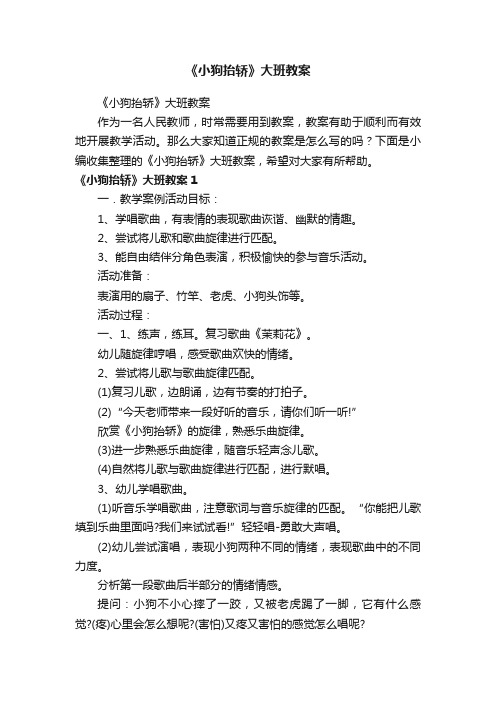 《小狗抬轿》大班教案

《小狗抬轿》大班教案

作为一名人民教师，时常需要用到教案，教案有助于顺利而有效地开展教学活动。那么大家知道正规的教案是怎么写的吗？下面是小编收集整理的《小狗抬轿》大班教案，希望对大家有所帮助。

《小狗抬轿》大班教案 1

一．教学案例活动目标：

1、学唱歌曲，有表情的表现歌曲诙谐、幽默的情趣。

2、尝试将儿歌和歌曲旋律进行匹配。

3、能自由结伴分角色表演，积极愉快的参与音乐活动。

活动准备：

表演用的扇子、竹竿、老虎、小狗头饰等。

活动过程：

一、1、练声，练耳。复习歌曲《茉莉花》。

幼儿随旋律哼唱，感受歌曲欢快的情绪。

2、尝试将儿歌与歌曲旋律匹配。

(1)复习儿歌，边朗诵，边有节奏的打拍子。

(2) “今天老师带来一段好听的音乐，请你们听一听!”

欣赏《小狗抬轿》的旋律，熟悉乐曲旋律。

(3)进一步熟悉乐曲旋律，随音乐轻声念儿歌。

(4)自然将儿歌与歌曲旋律进行匹配，进行默唱。

3、幼儿学唱歌曲。

(1)听音乐学唱歌曲，注意歌词与音乐旋律的匹配。 “你能把儿歌填到乐曲里面吗?我们来试试看!” 轻轻唱-勇敢大声唱。

(2)幼儿尝试演唱，表现小狗两种不同的情绪，表现歌曲中的不同力度。

分析第一段歌曲后半部分的情绪情感。

提问：小狗不小心摔了一跤，又被老虎踢了一脚，它有什么感觉?(疼)心里会怎么想呢?(害怕)又疼又害怕的感觉怎么唱呢?